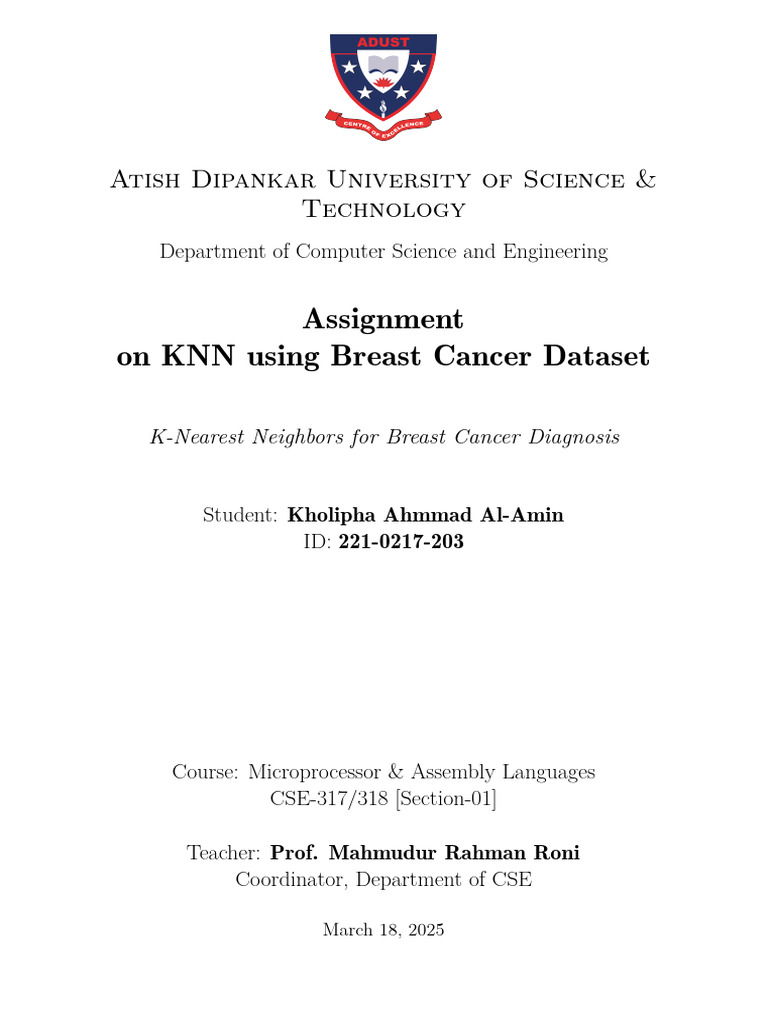 ADUST
CENTRE OF EXCELLENCE

Atish Dipankar University of Science & Technology

Department of Computer Science and Engineering

Assignment
on KNN using Breast Cancer Dataset

K-Nearest Neighbors for Breast Cancer Diagnosis

Student: Kholipha Ahmmad Al-Amin
ID: 221-0217-203

Course: Microprocessor & Assembly Languages
CSE-317/318 [Section-01]

Teacher: Prof. Mahmudur Rahman Roni
Coordinator, Department of CSE

March 18, 2025